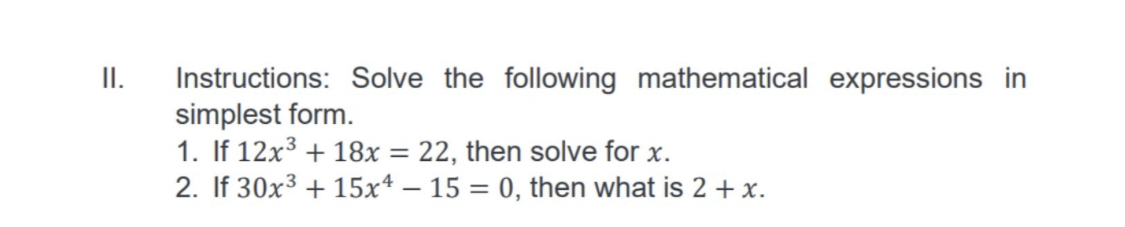 II. Instructions: Solve the following mathematical expressions in simplest form.

1. If $12x^3 + 18x = 22$, then solve for $x$.
2. If $30x^3 + 15x^4 - 15 = 0$, then what is $2 + x$.